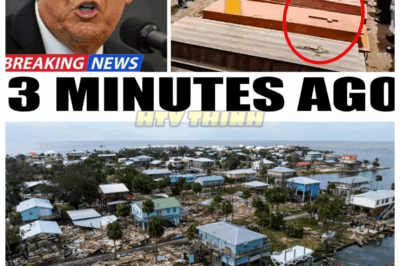 BREAKING NEWS

3 MINUTES AGO

HTV THINH